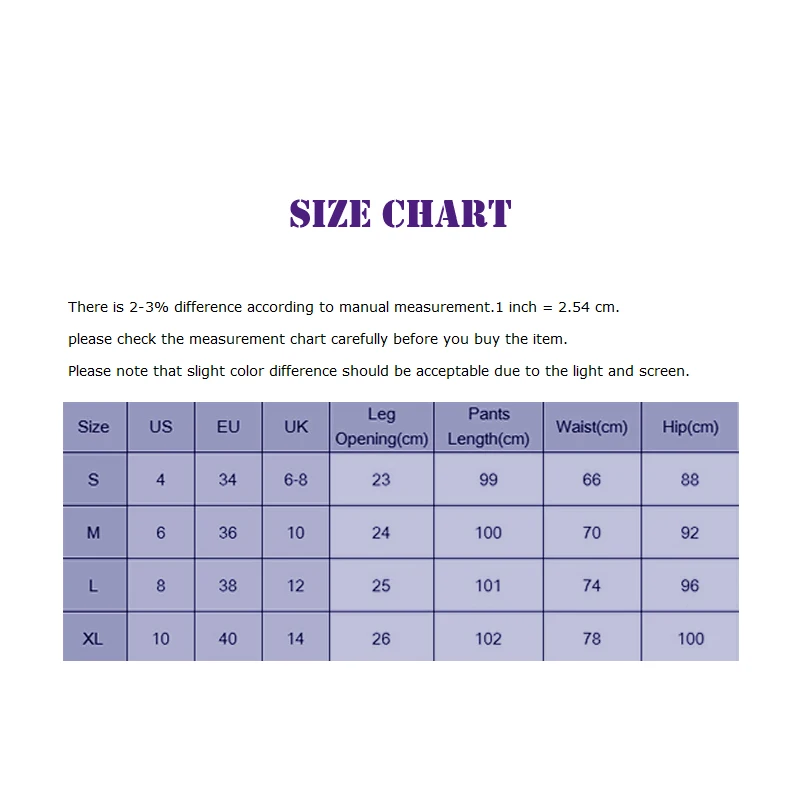 SIZE CHART

There is 2-3% difference according to manual measurement.1 inch = 2.54 cm.

please check the measurement chart carefully before you buy the item.

Please note that slight color difference should be acceptable due to the light and screen.

| Size | US | EU | UK | Leg Opening(cm) | Pants Length(cm) | Waist(cm) | Hip(cm) |
|---|---|---|---|---|---|---|---|
| S | 4 | 34 | 6-8 | 23 | 99 | 66 | 88 |
| M | 6 | 36 | 10 | 24 | 100 | 70 | 92 |
| L | 8 | 38 | 12 | 25 | 101 | 74 | 96 |
| XL | 10 | 40 | 14 | 26 | 102 | 78 | 100 |